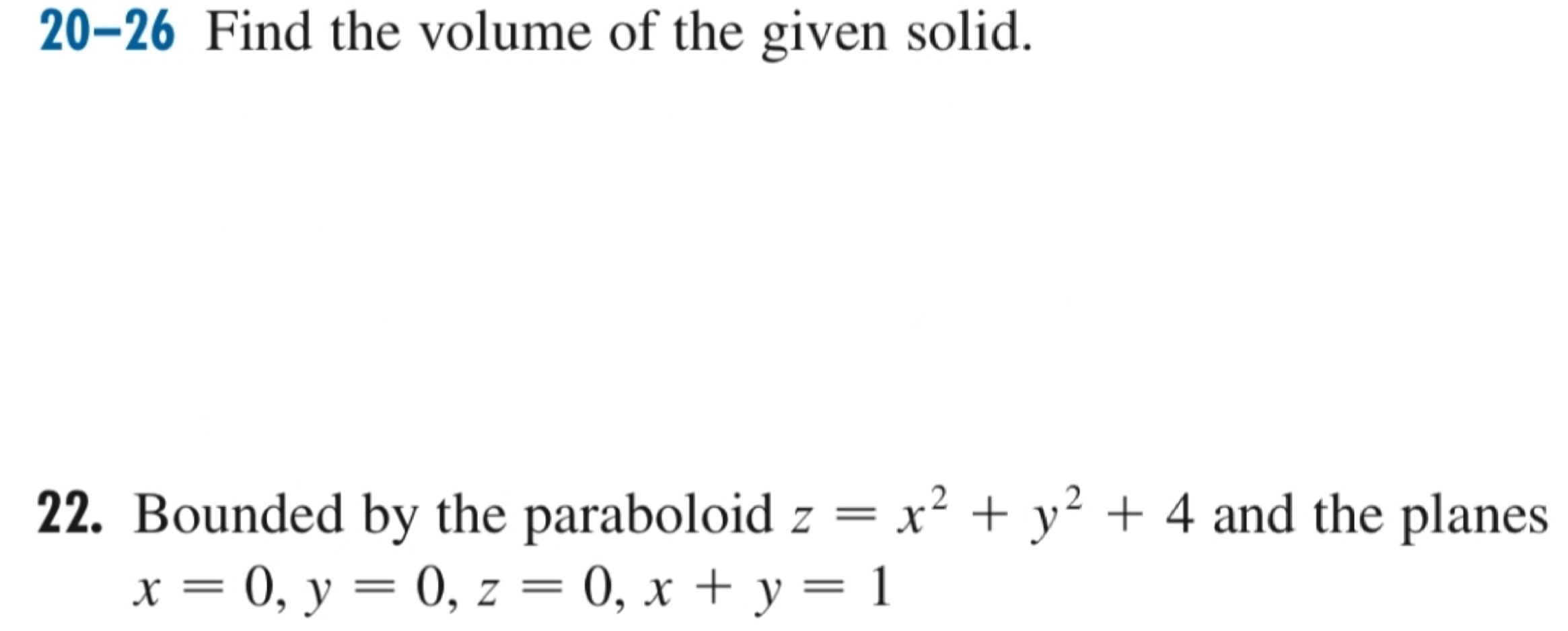 20–26 Find the volume of the given solid.

22. Bounded by the paraboloid $z = x^2 + y^2 + 4$ and the planes $x = 0$, $y = 0$, $z = 0$, $x + y = 1$